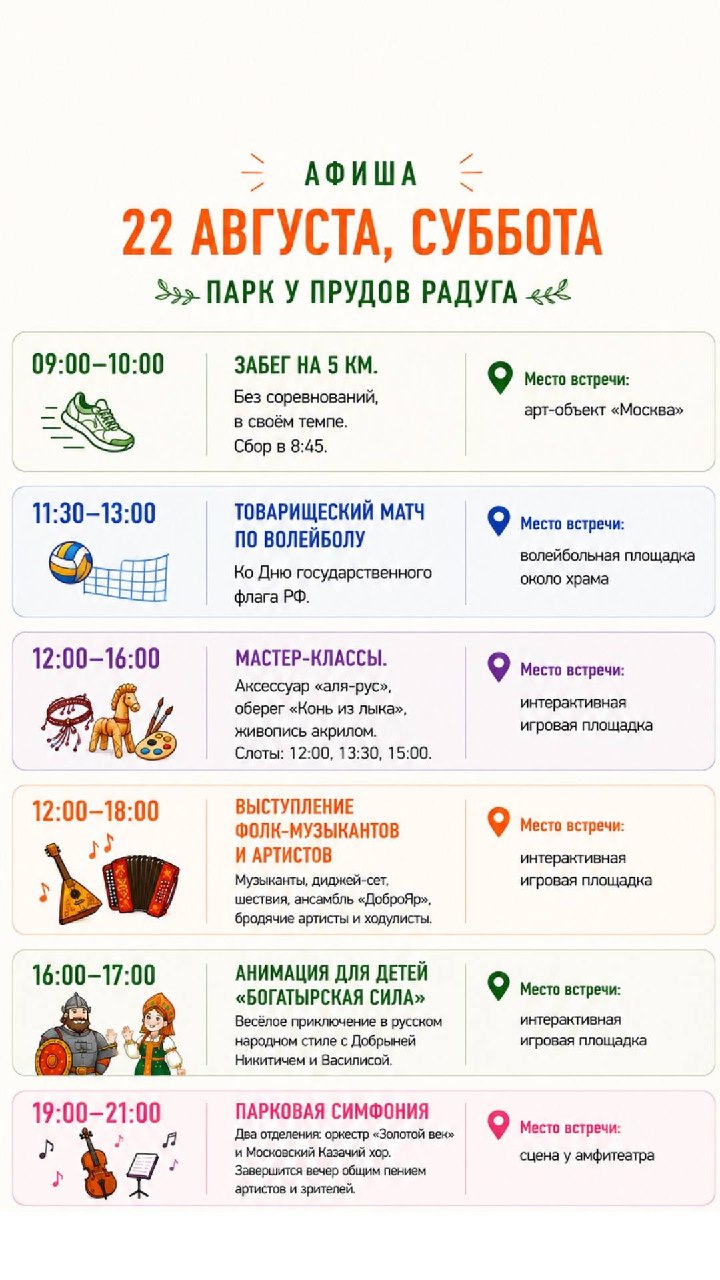 АФИША
22 АВГУСТА, СУББОТА
ПАРК У ПРУДОВ РАДУГА

09:00–10:00
ЗАБЕГ НА 5 КМ.
Без соревнований, в своём темпе. Сбор в 8:45.
Место встречи:
арт-объект «Москва»

11:30–13:00
ТОВАРИЩЕСКИЙ МАТЧ ПО ВОЛЕЙБОЛУ
Ко Дню государственного флага РФ.
Место встречи:
волейбольная площадка около храма

12:00–16:00
МАСТЕР-КЛАССЫ.
Аксессуар «аля-рус», оберег «Конь из лыка», живопись акрилом.
Слоты: 12:00, 13:30, 15:00.
Место встречи:
интерактивная игровая площадка

12:00–18:00
ВЫСТУПЛЕНИЕ ФОЛК-МУЗЫКАНТОВ И АРТИСТОВ
Музыканты, диджей-сет, шествия, ансамбль «ДоброЯр», бродячие артисты и ходулисты.
Место встречи:
интерактивная игровая площадка

16:00–17:00
АНИМАЦИЯ ДЛЯ ДЕТЕЙ «БОГАТЫРСКАЯ СИЛА»
Весёлое приключение в русском народном стиле с Добрыней Никитичем и Василисой.
Место встречи:
интерактивная игровая площадка

19:00–21:00
ПАРКОВАЯ СИМФОНИЯ
Два отделения: оркестр «Золотой век» и Московский Казачий хор. Завершится вечер общим пением артистов и зрителей.
Место встречи:
сцена у амфитеатра